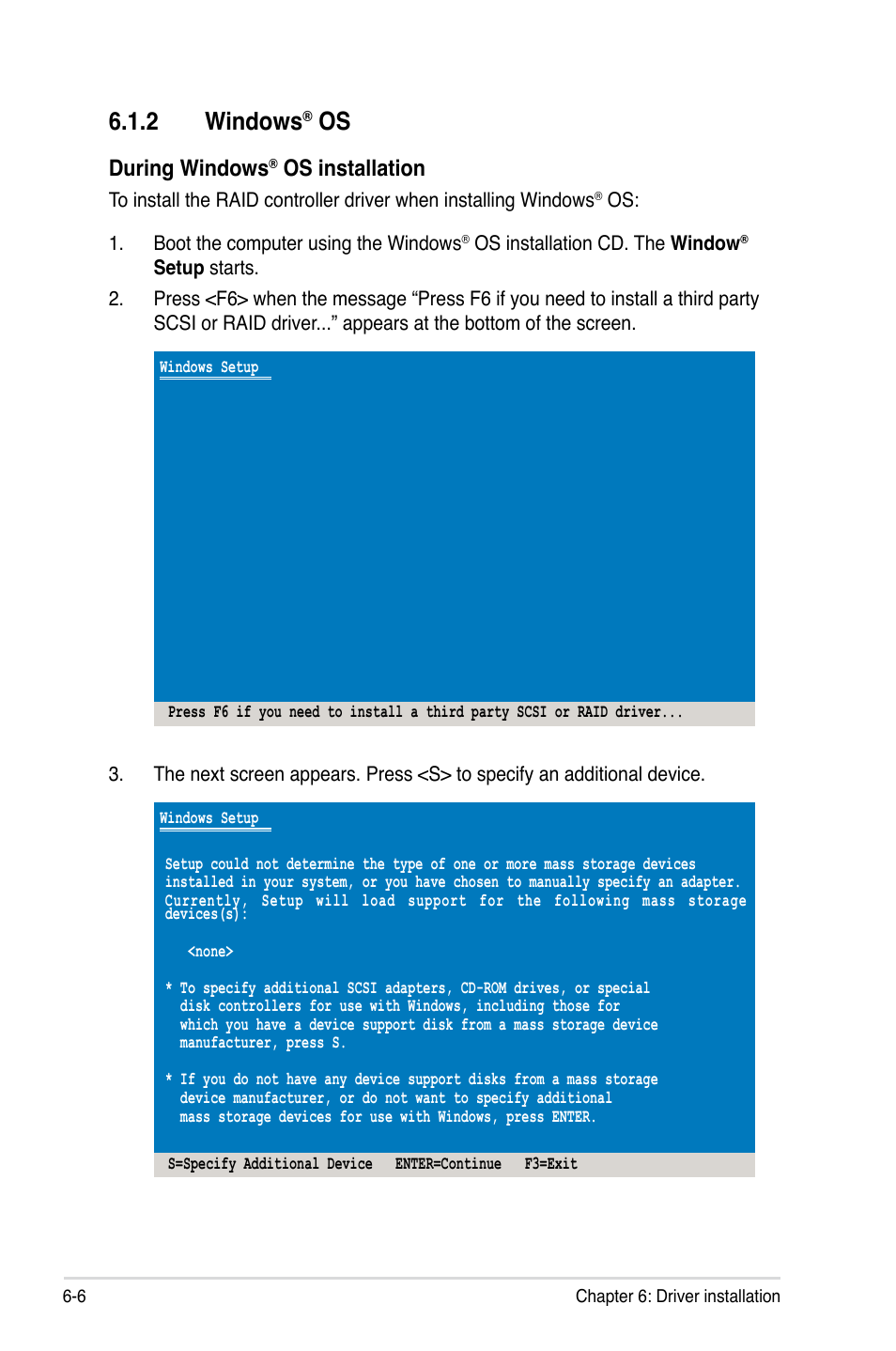 6.1.2 Windows® OS

During Windows® OS installation

To install the RAID controller driver when installing Windows® OS:

1. Boot the computer using the Windows® OS installation CD. The Window® Setup starts.

2. Press <F6> when the message “Press F6 if you need to install a third party SCSI or RAID driver...” appears at the bottom of the screen.

Windows Setup

Press F6 if you need to install a third party SCSI or RAID driver...

3. The next screen appears. Press <S> to specify an additional device.

Windows Setup

Setup could not determine the type of one or more mass storage devices installed in your system, or you have chosen to manually specify an adapter. Currently, Setup will load support for the following mass storage devices(s):

<none>

* To specify additional SCSI adapters, CD-ROM drives, or special disk controllers for use with Windows, including those for which you have a device support disk from a mass storage device manufacturer, press S.

* If you do not have any device support disks from a mass storage device manufacturer, or do not want to specify additional mass storage devices for use with Windows, press ENTER.

S=Specify Additional Device ENTER=Continue F3=Exit

6-6

Chapter 6: Driver installation